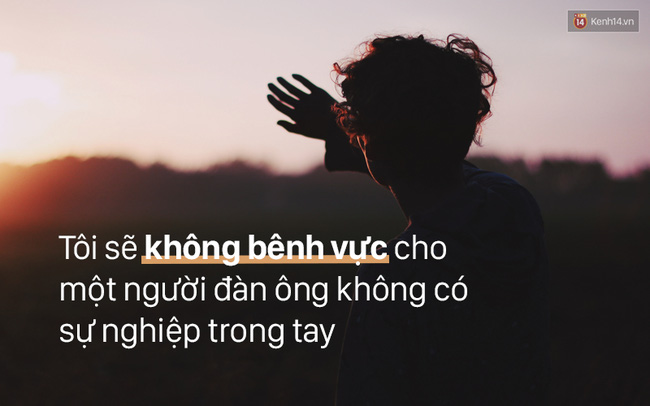 14 Kenh14.vn

Tôi sẽ không bênh vực cho một người đàn ông không có sự nghiệp trong tay